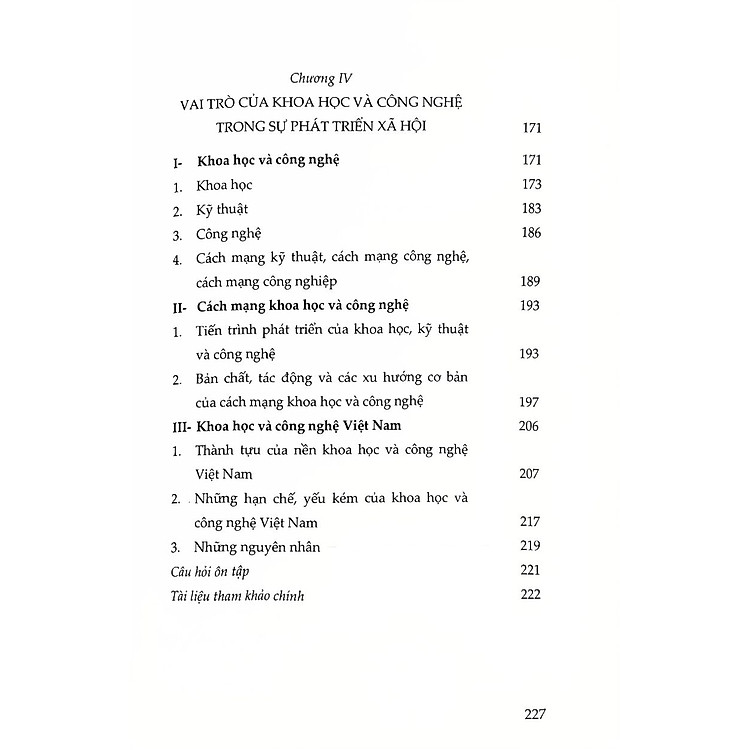 Chương IV

VAI TRÒ CỦA KHOA HỌC VÀ CÔNG NGHỆ TRONG SỰ PHÁT TRIỂN XÃ HỘI 171

I- Khoa học và công nghệ 171

1. Khoa học 173

2. Kỹ thuật 183

3. Công nghệ 186

4. Cách mạng kỹ thuật, cách mạng công nghệ, cách mạng công nghiệp 189

II- Cách mạng khoa học và công nghệ 193

1. Tiến trình phát triển của khoa học, kỹ thuật và công nghệ 193

2. Bản chất, tác động và các xu hướng cơ bản của cách mạng khoa học và công nghệ 197

III- Khoa học và công nghệ Việt Nam 206

1. Thành tựu của nền khoa học và công nghệ Việt Nam 207

2. Những hạn chế, yếu kém của khoa học và công nghệ Việt Nam 217

3. Những nguyên nhân 219

Câu hỏi ôn tập 221

Tài liệu tham khảo chính 222

227